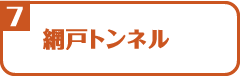 7

網戸トンネル